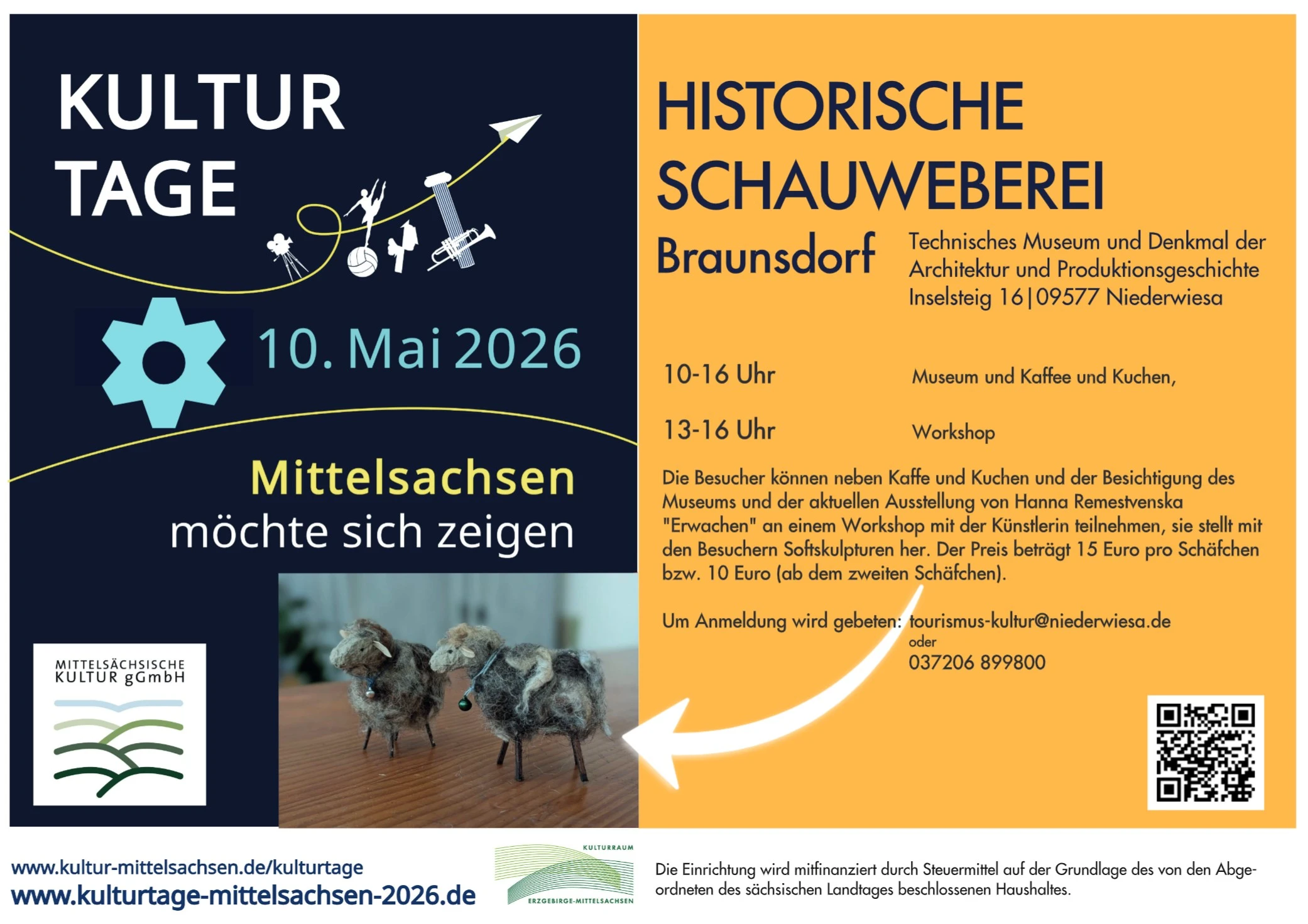 KULTUR TAGE

10. Mai 2026

Mittelsachsen
möchte sich zeigen

MITTELSÄCHSISCHE KULTUR gGmbH

HISTORISCHE SCHAUWEBEREI

Braunsdorf

Technisches Museum und Denkmal der Architektur und Produktionsgeschichte
Inselsteig 16|09577 Niederwiesa

10-16 Uhr Museum und Kaffee und Kuchen,

13-16 Uhr Workshop

Die Besucher können neben Kaffe und Kuchen und der Besichtigung des Museums und der aktuellen Ausstellung von Hanna Remestvenska "Erwachen" an einem Workshop mit der Künstlerin teilnehmen, sie stellt mit den Besuchern Softskulpturen her. Der Preis beträgt 15 Euro pro Schäfchen bzw. 10 Euro (ab dem zweiten Schäfchen).

Um Anmeldung wird gebeten: tourismus-kultur@niederwiesa.de
oder
037206 899800

www.kultur-mittelsachsen.de/kulturtage
www.kulturtage-mittelsachsen-2026.de

KULTURRAUM
ERZGEBIRGE-MITTELSACHSEN

Die Einrichtung wird mitfinanziert durch Steuermittel auf der Grundlage des von den Abgeordneten des sächsischen Landtages beschlossenen Haushaltes.